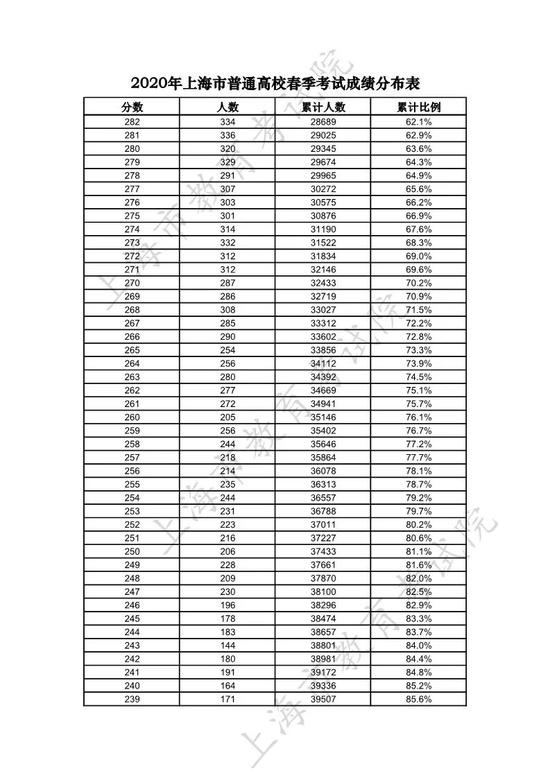 2020年上海市普通高校春季考试成绩分布表

| 分数 | 人数 | 累计人数 | 累计比例 |
|---|---|---|---|
| 282 | 334 | 28689 | 62.1% |
| 281 | 336 | 29025 | 62.9% |
| 280 | 320 | 29345 | 63.6% |
| 279 | 329 | 29674 | 64.3% |
| 278 | 291 | 29965 | 64.9% |
| 277 | 307 | 30272 | 65.6% |
| 276 | 303 | 30575 | 66.2% |
| 275 | 301 | 30876 | 66.9% |
| 274 | 314 | 31190 | 67.6% |
| 273 | 332 | 31522 | 68.3% |
| 272 | 312 | 31834 | 69.0% |
| 271 | 312 | 32146 | 69.6% |
| 270 | 287 | 32433 | 70.2% |
| 269 | 286 | 32719 | 70.9% |
| 268 | 308 | 33027 | 71.5% |
| 267 | 285 | 33312 | 72.2% |
| 266 | 290 | 33602 | 72.8% |
| 265 | 254 | 33856 | 73.3% |
| 264 | 256 | 34112 | 73.9% |
| 263 | 280 | 34392 | 74.5% |
| 262 | 277 | 34669 | 75.1% |
| 261 | 272 | 34941 | 75.7% |
| 260 | 205 | 35146 | 76.1% |
| 259 | 256 | 35402 | 76.7% |
| 258 | 244 | 35646 | 77.2% |
| 257 | 218 | 35864 | 77.7% |
| 256 | 214 | 36078 | 78.1% |
| 255 | 235 | 36313 | 78.7% |
| 254 | 244 | 36557 | 79.2% |
| 253 | 231 | 36788 | 79.7% |
| 252 | 223 | 37011 | 80.2% |
| 251 | 216 | 37227 | 80.6% |
| 250 | 206 | 37433 | 81.1% |
| 249 | 228 | 37661 | 81.6% |
| 248 | 209 | 37870 | 82.0% |
| 247 | 230 | 38100 | 82.5% |
| 246 | 196 | 38296 | 82.9% |
| 245 | 178 | 38474 | 83.3% |
| 244 | 183 | 38657 | 83.7% |
| 243 | 144 | 38801 | 84.0% |
| 242 | 180 | 38981 | 84.4% |
| 241 | 191 | 39172 | 84.8% |
| 240 | 164 | 39336 | 85.2% |
| 239 | 171 | 39507 | 85.6% |

上海市教育考试院
上海市教育考试院
上海市教育考试院
上海市教育考试院